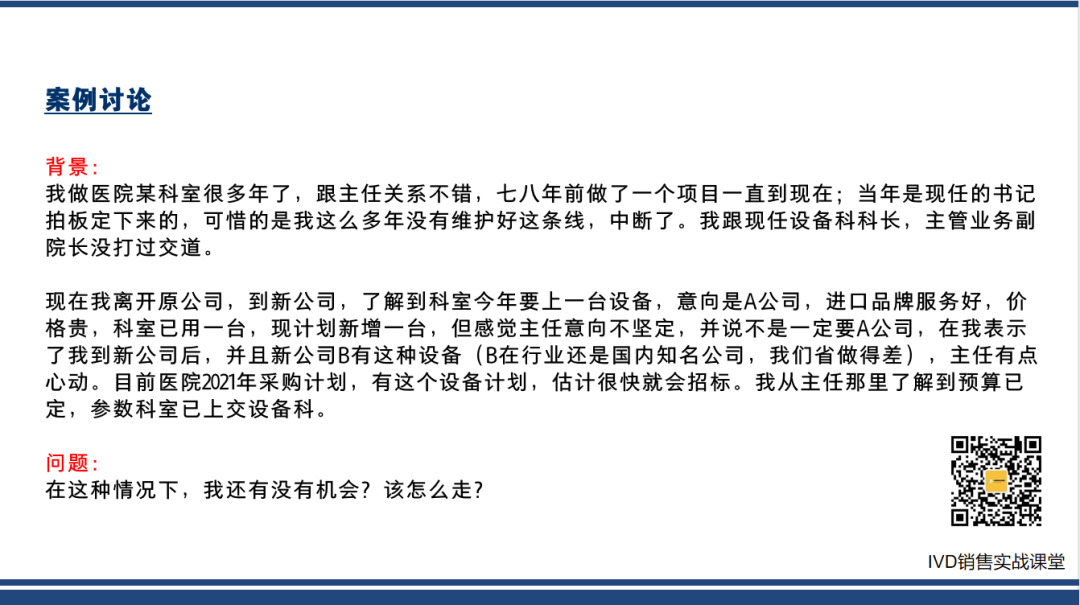 案例讨论

背景:
我做医院某科室很多年了，跟主任关系不错，七八年前做了一个项目一直到现在；当年是现任的书记拍板定下来的，可惜的是我这么多年没有维护好这条线，中断了。我跟现任设备科科长，主管业务副院长没打过交道。

现在我离开原公司，到新公司，了解到科室今年要上一台设备，意向是A公司，进口品牌服务好，价格贵，科室已用一台，现计划新增一台，但感觉主任意向不坚定，并说不是一定要A公司，在我表示了我到新公司后，并且新公司B有这种设备（B在行业还是国内知名公司，我们省做得差），主任有点心动。目前医院2021年采购计划，有这个设备计划，估计很快就会招标。我从主任那里了解到预算已定，参数科室已上交设备科。

问题:
在这种情况下，我还有没有机会？该怎么走？

IVD销售实战课堂